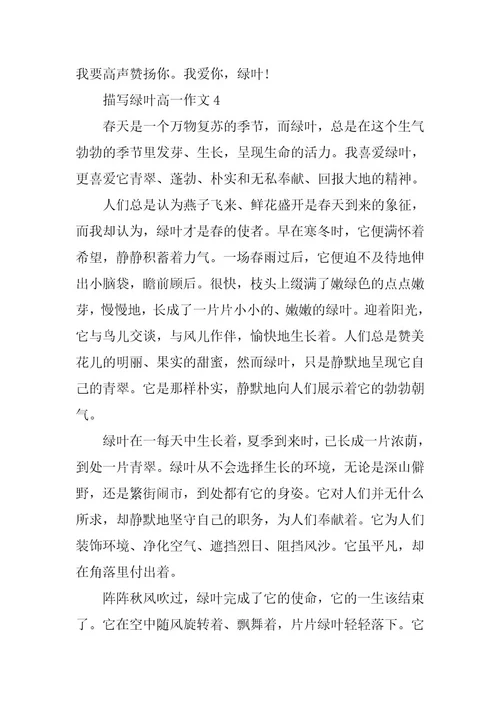 我要高声赞扬你。我爱你，绿叶！

描写绿叶高一作文 4

春天是一个万物复苏的季节，而绿叶，总是在这个生气勃勃的季节里发芽、生长，呈现生命的活力。我喜爱绿叶，更喜爱它青翠、蓬勃、朴实和无私奉献、回报大地的精神。

人们总是认为燕子飞来、鲜花盛开是春天到来的象征，而我却认为，绿叶才是春的使者。早在寒冬时，它便满怀着希望，静静积蓄着力气。一场春雨过后，它便迫不及待地伸出小脑袋，瞻前顾后。很快，枝头上缀满了嫩绿色的点点嫩芽，慢慢地，长成了一片片小小的、嫩嫩的绿叶。迎着阳光，它与鸟儿交谈，与风儿作伴，愉快地生长着。人们总是赞美花儿的明丽、果实的甜蜜，然而绿叶，只是静默地呈现它自己的青翠。它是那样朴实，静默地向人们展示着它的勃勃朝气。

绿叶在一每天中生长着，夏季到来时，已长成一片浓荫，到处一片青翠。绿叶从不会选择生长的环境，无论是深山僻野，还是繁街闹市，到处都有它的身姿。它对人们并无什么所求，却静默地坚守自己的职务，为人们奉献着。它为人们装饰环境、净化空气、遮挡烈日、阻挡风沙。它虽平凡，却在角落里付出着。

阵阵秋风吹过，绿叶完成了它的使命，它的一生该结束了。它在空中随风旋转着、飘舞着，片片绿叶轻轻落下。它